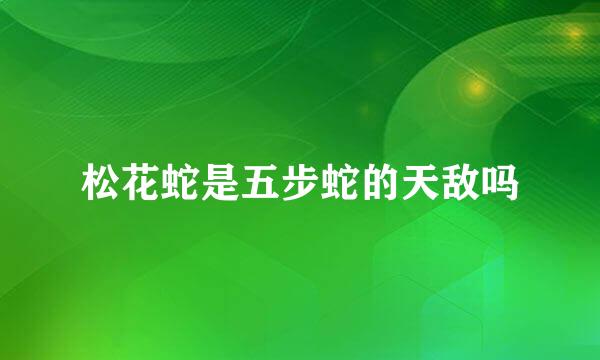 松花蛇是五步蛇的天敌吗